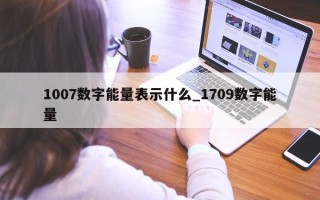 1007数字能量表示什么_1709数字能量